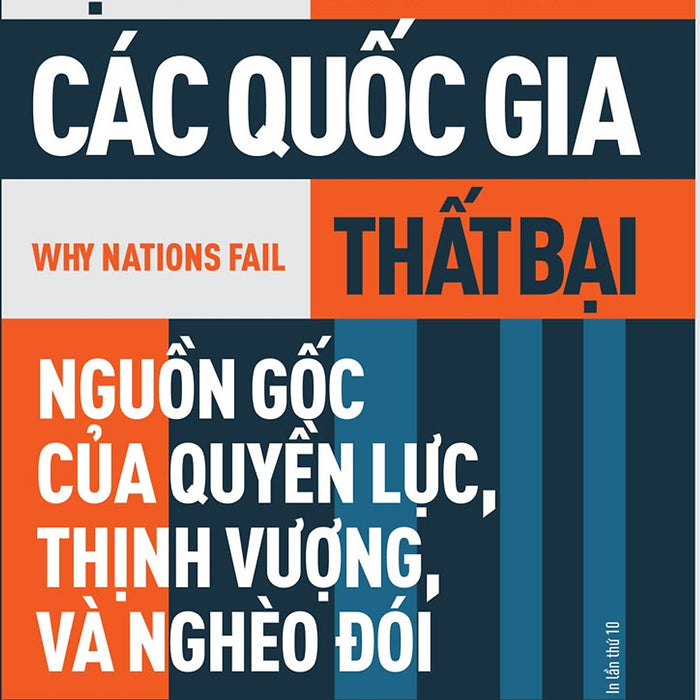 CÁC QUỐC GIA

WHY NATIONS FAIL

THẤT BẠI

NGUỒN GỐC CỦA QUYỀN LỰC, THỊNH VƯỢNG, VÀ NGHÈO ĐÓI

In lần thứ 10